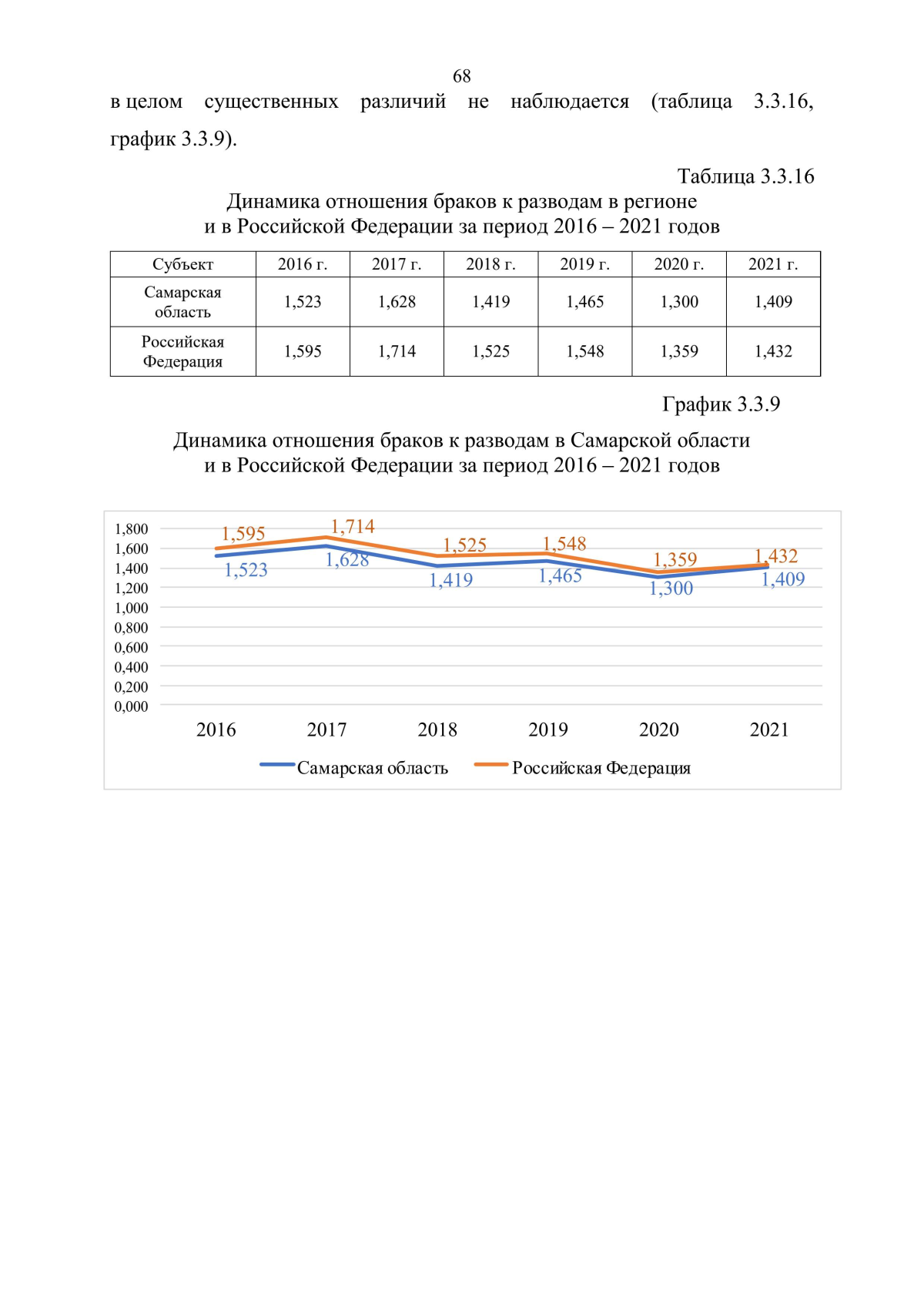 68

в целом существенных различий не наблюдается (таблица 3.3.16, график 3.3.9).

Таблица 3.3.16

Динамика отношения браков к разводам в регионе и в Российской Федерации за период 2016 – 2021 годов

| Субъект | 2016 г. | 2017 г. | 2018 г. | 2019 г. | 2020 г. | 2021 г. |
|---|---|---|---|---|---|---|
| Самарская область | 1,523 | 1,628 | 1,419 | 1,465 | 1,300 | 1,409 |
| Российская Федерация | 1,595 | 1,714 | 1,525 | 1,548 | 1,359 | 1,432 |

График 3.3.9

Динамика отношения браков к разводам в Самарской области и в Российской Федерации за период 2016 – 2021 годов

1,800
1,600
1,400
1,200
1,000
0,800
0,600
0,400
0,200
0,000

1,595 1,714 1,525 1,548 1,359 1,432
1,523 1,628 1,419 1,465 1,300 1,409

2016 2017 2018 2019 2020 2021

Самарская область Российская Федерация